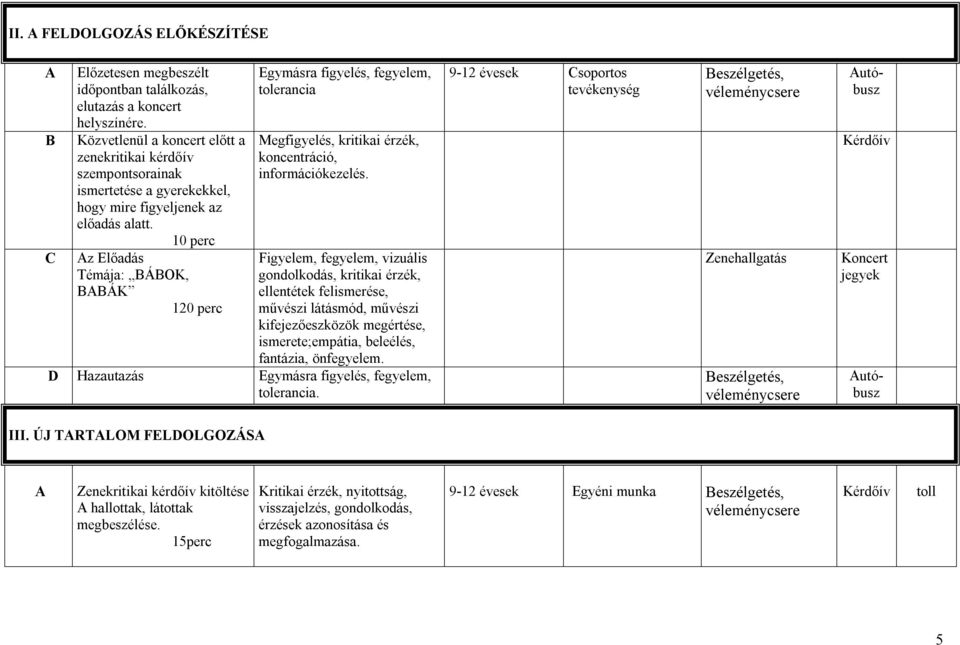 II. A FELDOLGOZÁS ELŐKÉSZÍTÉSE

| | | | | | | | |
|---|---|---|---|---|---|---|---|
| A | Előzetesen megbeszélt időpontban találkozás, elutazás a koncert helyszínére. | Egymásra figyelés, fegyelem, tolerancia | 9-12 évesek | Csoportos tevékenység | Beszélgetés, véleménycsere | Autóbusz | |
| B | Közvetlenül a koncert előtt a zenekritikai kérdőív szempontsorainak ismertetése a gyerekekkel, hogy mire figyeljenek az előadás alatt. 10 perc | Megfigyelés, kritikai érzék, koncentráció, információkezelés. | | | | Kérdőív | |
| C | Az Előadás Témája: „BÁBOK, BABÁK" 120 perc | Figyelem, fegyelem, vizuális gondolkodás, kritikai érzék, ellentétek felismerése, művészi látásmód, művészi kifejezőeszközök megértése, ismerete;empátia, beleélés, fantázia, önfegyelem. | | | Zenehallgatás | Koncert jegyek | |
| D | Hazautazás | Egymásra figyelés, fegyelem, tolerancia. | | | Beszélgetés, véleménycsere | Autóbusz | |

III. ÚJ TARTALOM FELDOLGOZÁSA

| | | | | | | | |
|---|---|---|---|---|---|---|---|
| A | Zenekritikai kérdőív kitöltése A hallottak, látottak megbeszélése. 15perc | Kritikai érzék, nyitottság, visszajelzés, gondolkodás, érzések azonosítása és megfogalmazása. | 9-12 évesek | Egyéni munka | Beszélgetés, véleménycsere | Kérdőív | toll |

5